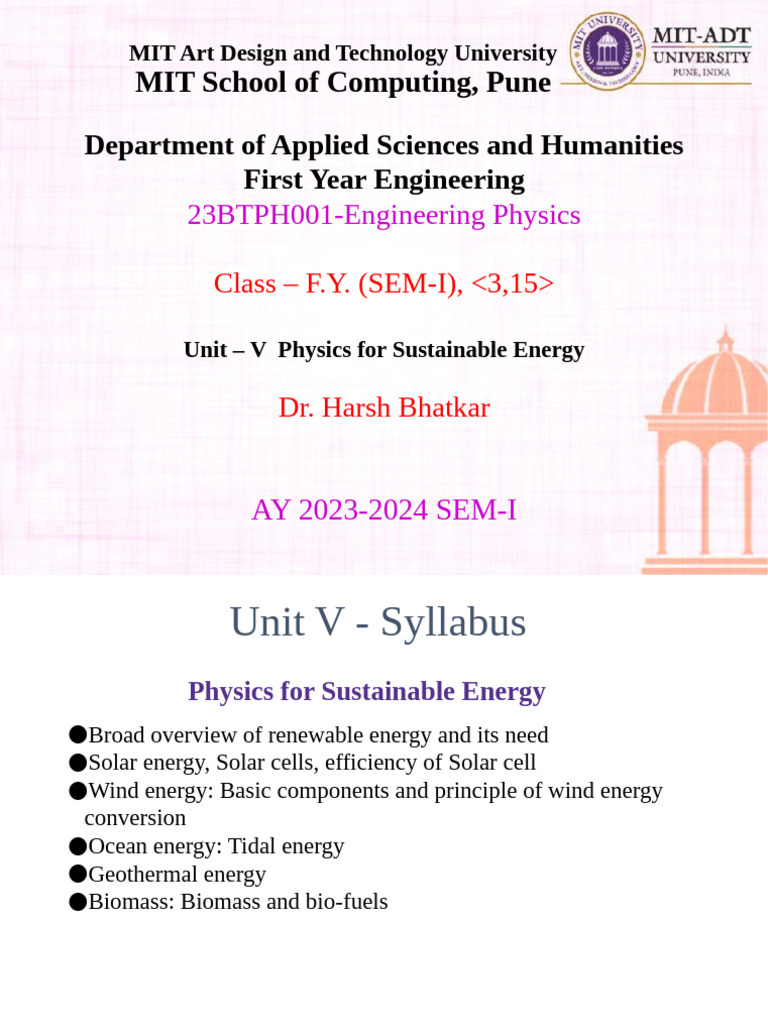 MIT Art Design and Technology University
MIT School of Computing, Pune

MIT UNIVERSITY

MIT-ADT
UNIVERSITY
PUNE, INDIA

Department of Applied Sciences and Humanities
First Year Engineering
23BTPH001-Engineering Physics

Class – F.Y. (SEM-I), <3,15>

Unit – V Physics for Sustainable Energy

Dr. Harsh Bhatkar

AY 2023-2024 SEM-I

Unit V - Syllabus

Physics for Sustainable Energy

●Broad overview of renewable energy and its need
●Solar energy, Solar cells, efficiency of Solar cell
●Wind energy: Basic components and principle of wind energy conversion
●Ocean energy: Tidal energy
●Geothermal energy
●Biomass: Biomass and bio-fuels